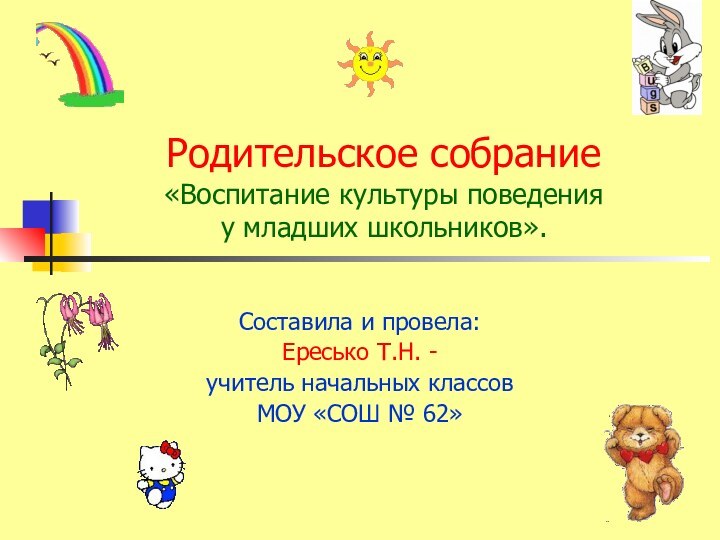 B
u
g
s

Родительское собрание
«Воспитание культуры поведения у младших школьников».

Составила и провела:
Ересько Т.Н. -
учитель начальных классов
МОУ «СОШ № 62»